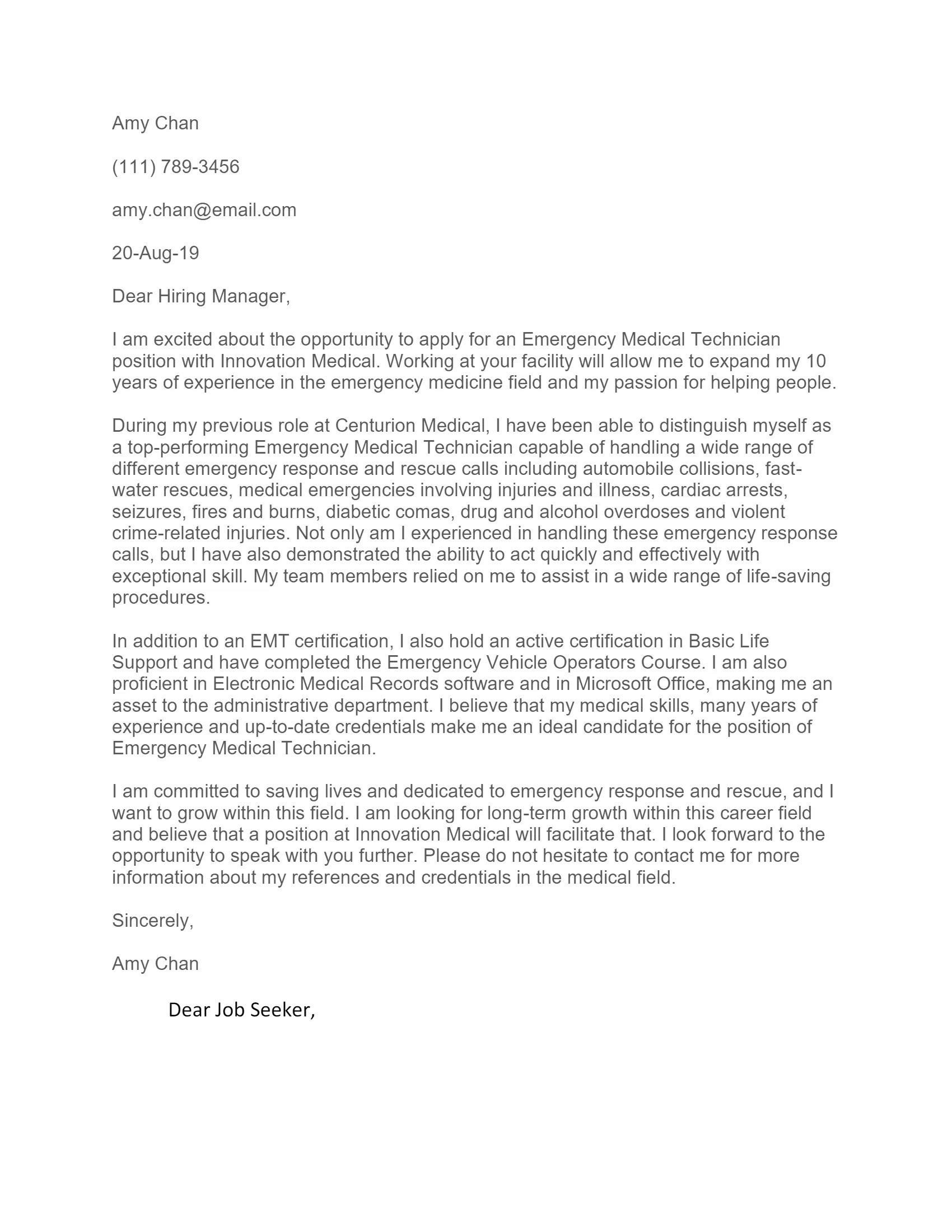 Amy Chan

(111) 789-3456

amy.chan@email.com

20-Aug-19

Dear Hiring Manager,

I am excited about the opportunity to apply for an Emergency Medical Technician position with Innovation Medical. Working at your facility will allow me to expand my 10 years of experience in the emergency medicine field and my passion for helping people.

During my previous role at Centurion Medical, I have been able to distinguish myself as a top-performing Emergency Medical Technician capable of handling a wide range of different emergency response and rescue calls including automobile collisions, fast-water rescues, medical emergencies involving injuries and illness, cardiac arrests, seizures, fires and burns, diabetic comas, drug and alcohol overdoses and violent crime-related injuries. Not only am I experienced in handling these emergency response calls, but I have also demonstrated the ability to act quickly and effectively with exceptional skill. My team members relied on me to assist in a wide range of life-saving procedures.

In addition to an EMT certification, I also hold an active certification in Basic Life Support and have completed the Emergency Vehicle Operators Course. I am also proficient in Electronic Medical Records software and in Microsoft Office, making me an asset to the administrative department. I believe that my medical skills, many years of experience and up-to-date credentials make me an ideal candidate for the position of Emergency Medical Technician.

I am committed to saving lives and dedicated to emergency response and rescue, and I want to grow within this field. I am looking for long-term growth within this career field and believe that a position at Innovation Medical will facilitate that. I look forward to the opportunity to speak with you further. Please do not hesitate to contact me for more information about my references and credentials in the medical field.

Sincerely,

Amy Chan

Dear Job Seeker,